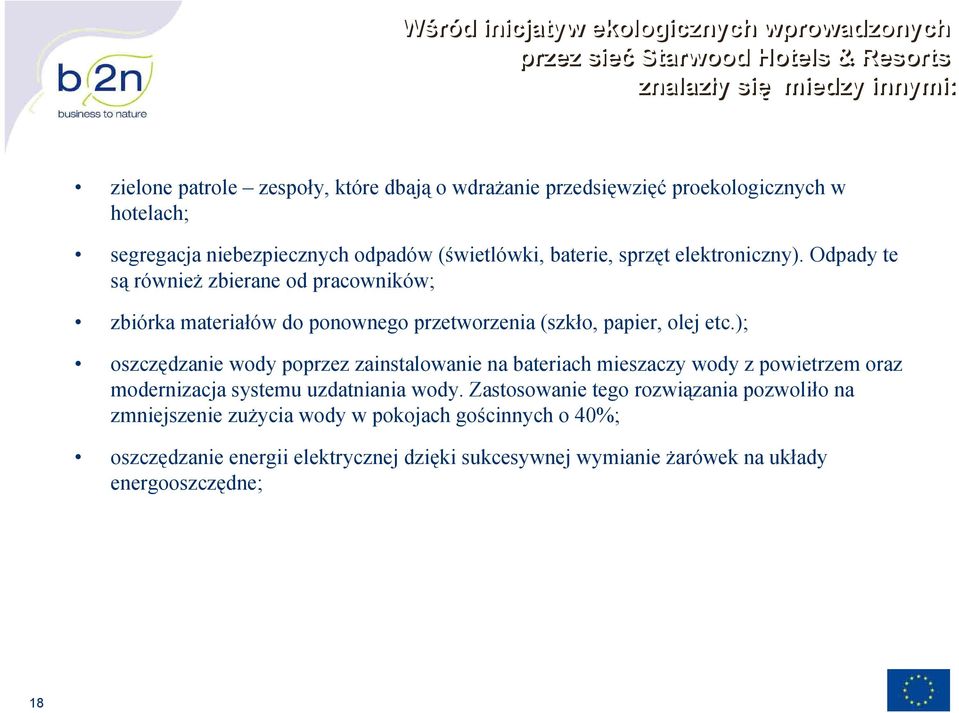 b2n
business to nature

Wśród inicjatyw ekologicznych wprowadzonych przez sieć Starwood Hotels & Resorts znalazły się miedzy innymi:

• zielone patrole – zespoły, które dbają o wdrażanie przedsięwzięć proekologicznych w hotelach;

• segregacja niebezpiecznych odpadów (świetlówki, baterie, sprzęt elektroniczny). Odpady te są również zbierane od pracowników;

• zbiórka materiałów do ponownego przetworzenia (szkło, papier, olej etc.);

• oszczędzanie wody poprzez zainstalowanie na bateriach mieszaczy wody z powietrzem oraz modernizacja systemu uzdatniania wody. Zastosowanie tego rozwiązania pozwoliło na zmniejszenie zużycia wody w pokojach gościnnych o 40%;

• oszczędzanie energii elektrycznej dzięki sukcesywnej wymianie żarówek na układy energooszczędne;

18